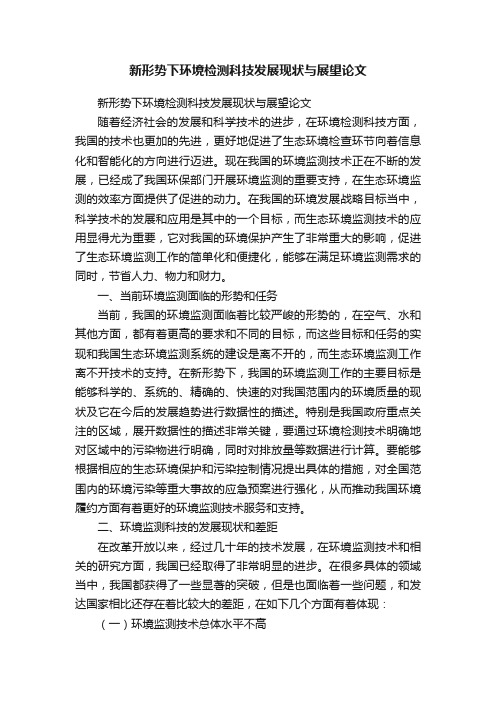 新形势下环境检测科技发展现状与展望论文

新形势下环境检测科技发展现状与展望论文

随着经济社会的发展和科学技术的进步，在环境检测科技方面，我国的技术也更加的先进，更好地促进了生态环境检查环节向着信息化和智能化的方向进行迈进。现在我国的环境监测技术正在不断的发展，已经成了我国环保部门开展环境监测的重要支持，在生态环境监测的效率方面提供了促进的动力。在我国的环境发展战略目标当中，科学技术的发展和应用是其中的一个目标，而生态环境监测技术的应用显得尤为重要，它对我国的环境保护产生了非常重大的影响，促进了生态环境监测工作的简单化和便捷化，能够在满足环境监测需求的同时，节省人力、物力和财力。

一、当前环境监测面临的形势和任务

当前，我国的环境监测面临着比较严峻的形势的，在空气、水和其他方面，都有着更高的要求和不同的目标，而这些目标和任务的实现和我国生态环境监测系统的建设是离不开的，而生态环境监测工作离不开技术的支持。在新形势下，我国的环境监测工作的主要目标是能够科学的、系统的、精确的、快速的对我国范围内的环境质量的现状及它在今后的发展趋势进行数据性的描述。特别是我国政府重点关注的区域，展开数据性的描述非常关键，要通过环境检测技术明确地对区域中的污染物进行明确，同时对排放量等数据进行计算。要能够根据相应的生态环境保护和污染控制情况提出具体的措施，对全国范围内的环境污染等重大事故的应急预案进行强化，从而推动我国环境履约方面有着更好的环境监测技术服务和支持。

二、环境监测科技的发展现状和差距

在改革开放以来，经过几十年的技术发展，在环境监测技术和相关的研究方面，我国已经取得了非常明显的进步。在很多具体的领域当中，我国都获得了一些显著的突破，但是也面临着一些问题，和发达国家相比还存在着比较大的差距，在如下几个方面有着体现：

（一）环境监测技术总体水平不高